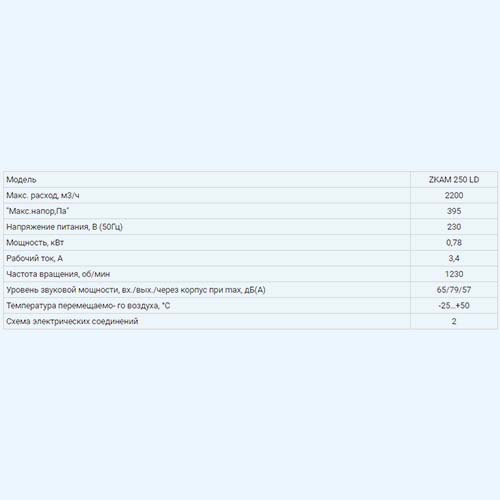 | Модель | ZKAM 250 LD |
|---|---|
| Макс. расход, м3/ч | 2200 |
| "Макс.напор,Па" | 395 |
| Напряжение питания, В (50Гц) | 230 |
| Мощность, кВт | 0,78 |
| Рабочий ток, А | 3,4 |
| Частота вращения, об/мин | 1230 |
| Уровень звуковой мощности, вх./вых./через корпус при max, дБ(А) | 65/79/57 |
| Температура перемещаемо- го воздуха, °С | -25...+50 |
| Схема электрических соединений | 2 |